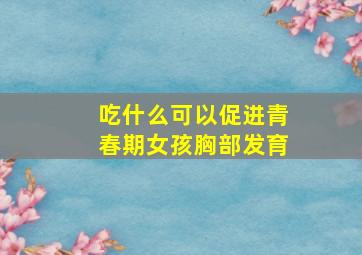 吃什么可以促进青春期女孩胸部发育